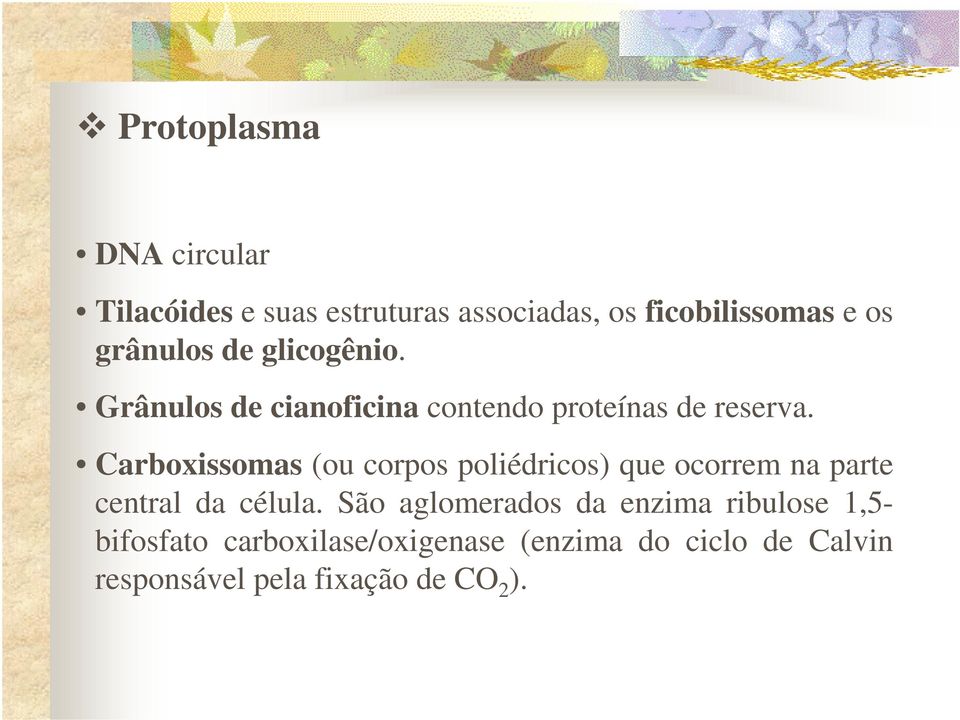 ❖ Protoplasma

• DNA circular

• Tilacóides e suas estruturas associadas, os ficobilissomas e os grânulos de glicogênio.

• Grânulos de cianoficina contendo proteínas de reserva.

• Carboxissomas (ou corpos poliédricos) que ocorrem na parte central da célula. São aglomerados da enzima ribulose 1,5-bifosfato carboxilase/oxigenase (enzima do ciclo de Calvin responsável pela fixação de $CO_2$).